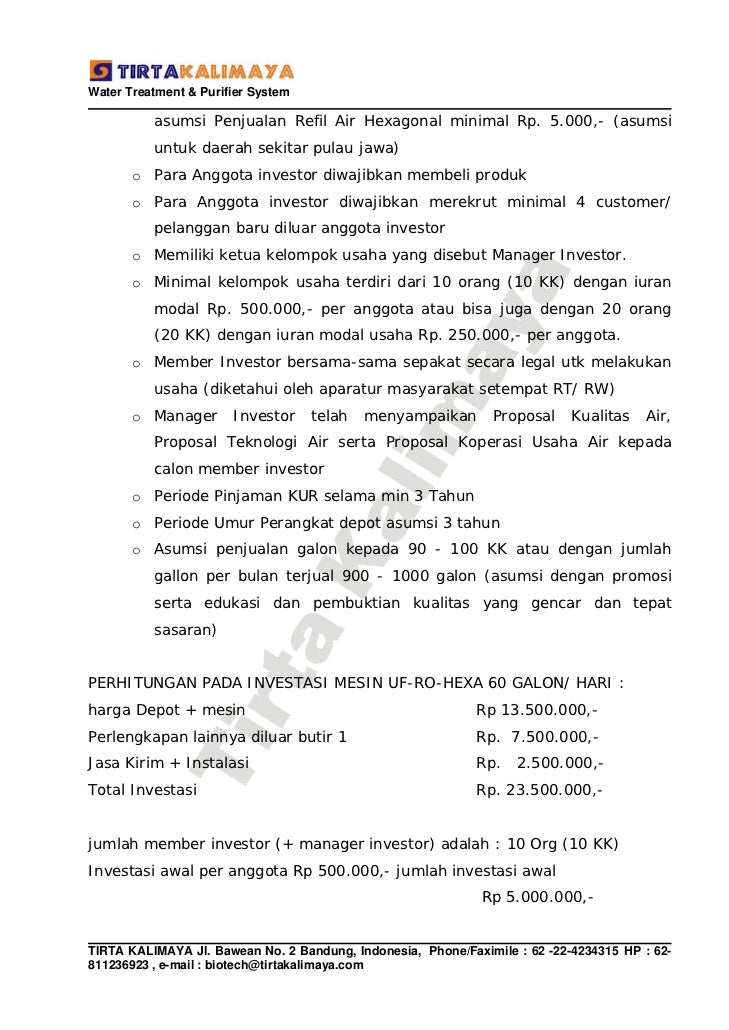 TIRTAKALIMAYA
Water Treatment & Purifier System

asumsi Penjualan Refil Air Hexagonal minimal Rp. 5.000,- (asumsi untuk daerah sekitar pulau jawa)

o Para Anggota investor diwajibkan membeli produk
o Para Anggota investor diwajibkan merekrut minimal 4 customer/ pelanggan baru diluar anggota investor
o Memiliki ketua kelompok usaha yang disebut Manager Investor.
o Minimal kelompok usaha terdiri dari 10 orang (10 KK) dengan iuran modal Rp. 500.000,- per anggota atau bisa juga dengan 20 orang (20 KK) dengan iuran modal usaha Rp. 250.000,- per anggota.
o Member Investor bersama-sama sepakat secara legal utk melakukan usaha (diketahui oleh aparatur masyarakat setempat RT/ RW)
o Manager Investor telah menyampaikan Proposal Kualitas Air, Proposal Teknologi Air serta Proposal Koperasi Usaha Air kepada calon member investor
o Periode Pinjaman KUR selama min 3 Tahun
o Periode Umur Perangkat depot asumsi 3 tahun
o Asumsi penjualan galon kepada 90 - 100 KK atau dengan jumlah gallon per bulan terjual 900 - 1000 galon (asumsi dengan promosi serta edukasi dan pembuktian kualitas yang gencar dan tepat sasaran)

PERHITUNGAN PADA INVESTASI MESIN UF-RO-HEXA 60 GALON/ HARI :
harga Depot + mesin Rp 13.500.000,-
Perlengkapan lainnya diluar butir 1 Rp. 7.500.000,-
Jasa Kirim + Instalasi Rp. 2.500.000,-
Total Investasi Rp. 23.500.000,-

jumlah member investor (+ manager investor) adalah : 10 Org (10 KK)
Investasi awal per anggota Rp 500.000,- jumlah investasi awal
Rp 5.000.000,-

Tirta Kalimaya

TIRTA KALIMAYA Jl. Bawean No. 2 Bandung, Indonesia, Phone/Faximile : 62 -22-4234315 HP : 62-811236923 , e-mail : biotech@tirtakalimaya.com